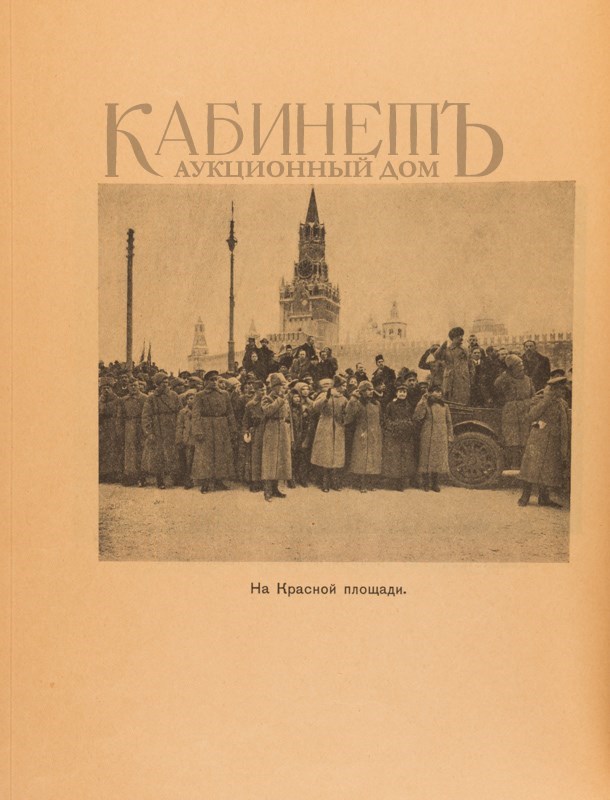 На Красной площади.

КАБИНЕТЪ
АУКЦИОННЫЙ ДОМ